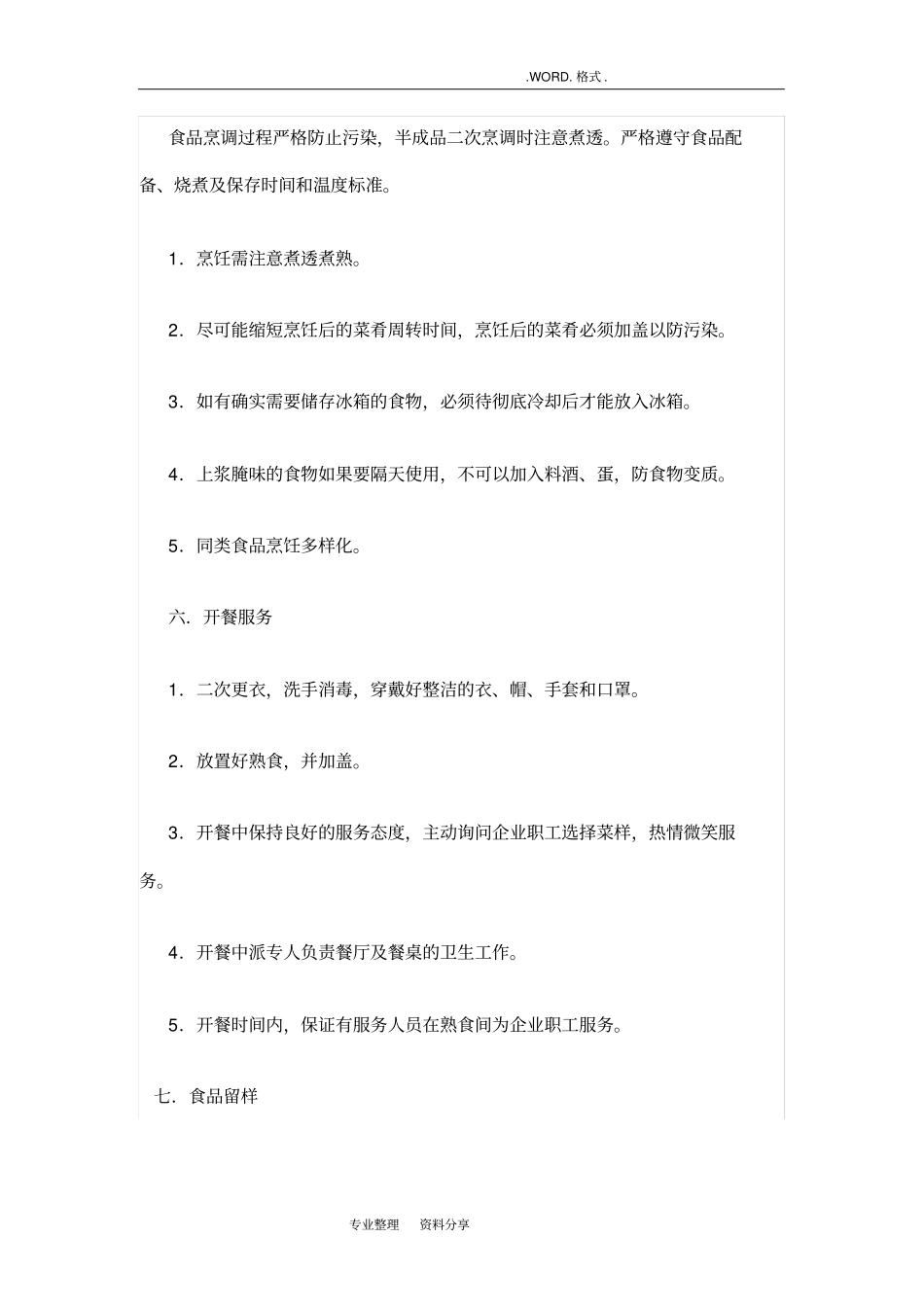 .WORD. 格式 .

食品烹调过程严格防止污染，半成品二次烹调时注意煮透。严格遵守食品配备、烧煮及保存时间和温度标准。

1．烹饪需注意煮透煮熟。

2．尽可能缩短烹饪后的菜肴周转时间，烹饪后的菜肴必须加盖以防污染。

3．如有确实需要储存冰箱的食物，必须待彻底冷却后才能放入冰箱。

4．上浆腌味的食物如果要隔天使用，不可以加入料酒、蛋，防食物变质。

5．同类食品烹饪多样化。

六．开餐服务

1．二次更衣，洗手消毒，穿戴好整洁的衣、帽、手套和口罩。

2．放置好熟食，并加盖。

3．开餐中保持良好的服务态度，主动询问企业职工选择菜样，热情微笑服务。

4．开餐中派专人负责餐厅及餐桌的卫生工作。

5．开餐时间内，保证有服务人员在熟食间为企业职工服务。

七．食品留样

专业整理　资料分享